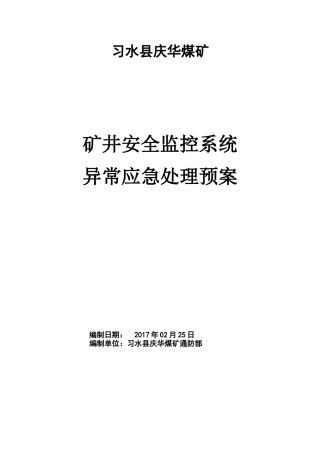 习水县庆华煤矿

矿井安全监控系统
异常应急处理预案

编制日期： 2017 年 02 月 25 日
编制单位：习水县庆华煤矿通防部